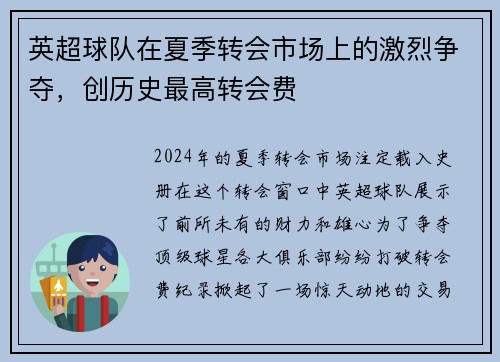 英超球队在夏季转会市场上的激烈争夺，创历史最高转会费

2024年的夏季转会市场注定载入史册在这个转会窗口中英超球队展示了前所未有的财力和雄心为了争夺顶级球星各大俱乐部纷纷打破转会费纪录掀起了一场惊天动地的交易